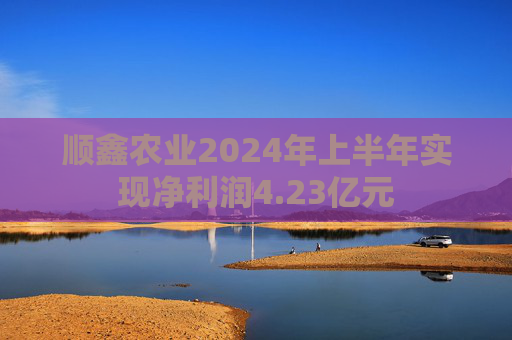 顺鑫农业2024年上半年实现净利润4.23亿元